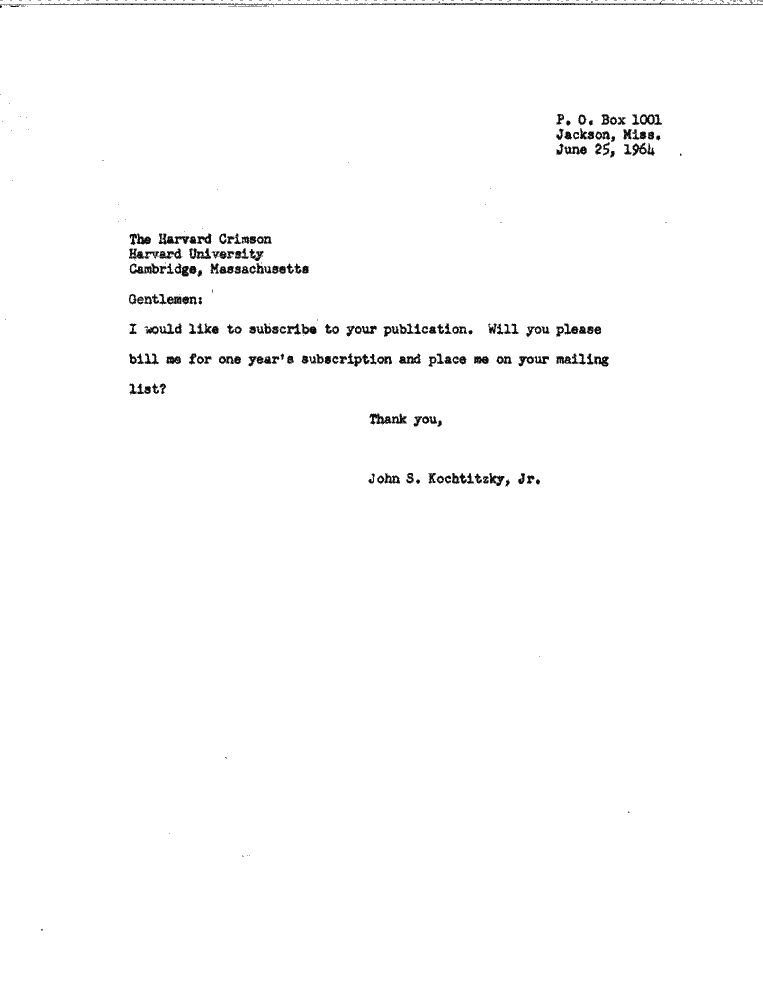 P. O. Box 1001
Jackson, Miss.
June 25, 1964

The Harvard Crimson
Harvard University
Cambridge, Massachusetts

Gentlemen:

I would like to subscribe to your publication. Will you please bill me for one year's subscription and place me on your mailing list?

Thank you,

John S. Kochtitzky, Jr.